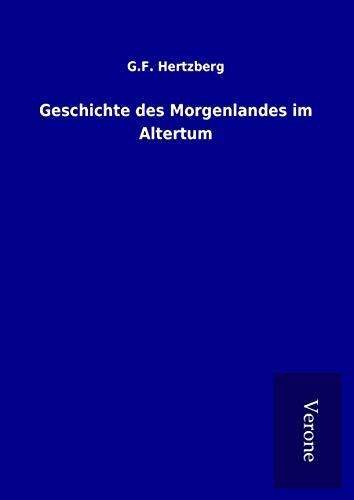 G.F. Hertzberg

Geschichte des Morgenlandes im Altertum

Verone